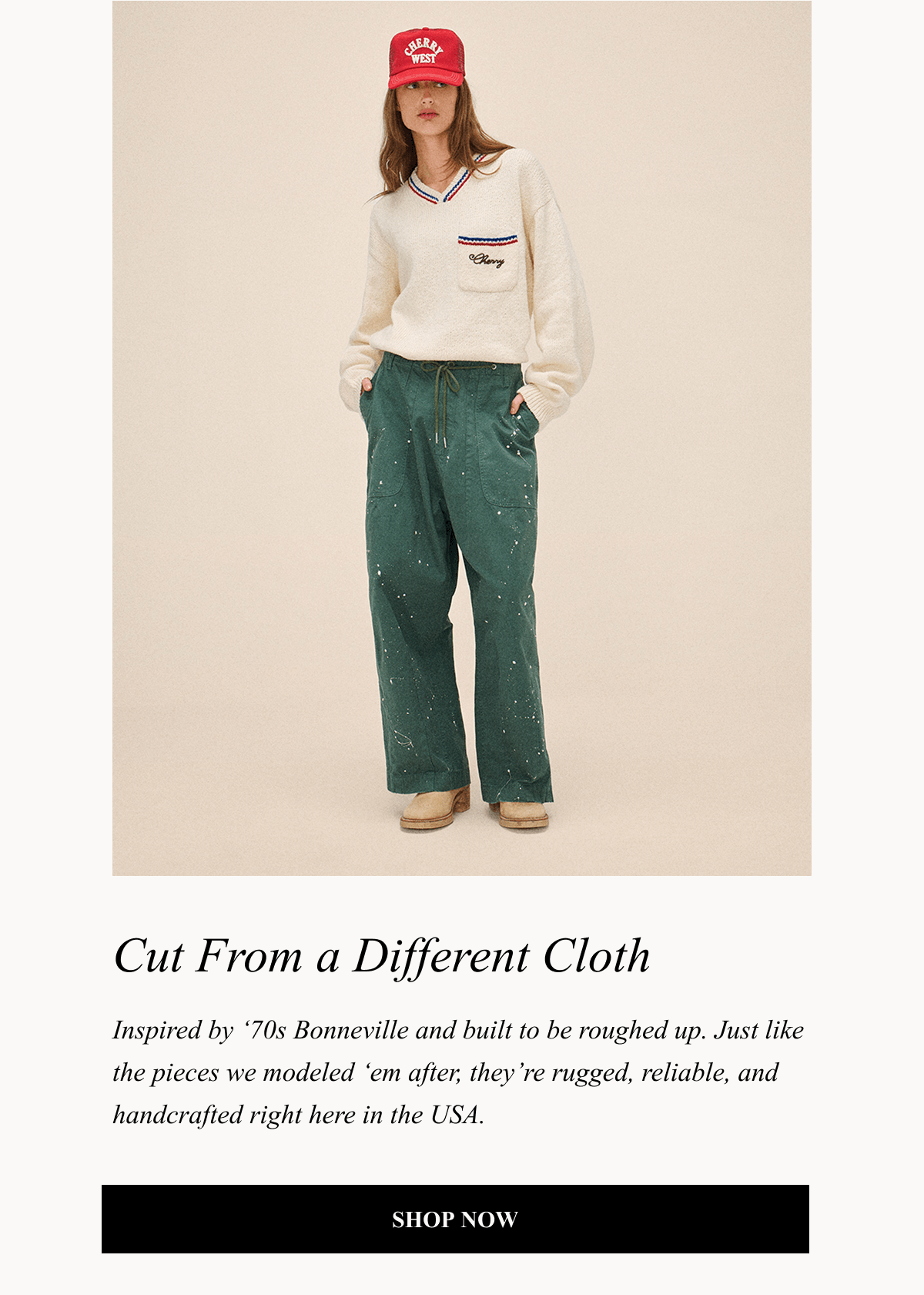 CHERRY WEST

Cherry

Cut From a Different Cloth

Inspired by '70s Bonneville and built to be roughed up. Just like the pieces we modeled 'em after, they're rugged, reliable, and handcrafted right here in the USA.

SHOP NOW